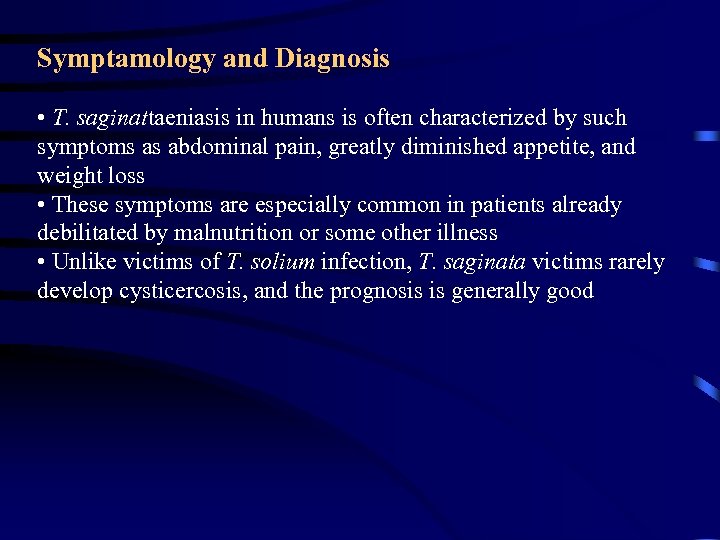 Symptamology and Diagnosis

• T. saginattaeniasis in humans is often characterized by such symptoms as abdominal pain, greatly diminished appetite, and weight loss
• These symptoms are especially common in patients already debilitated by malnutrition or some other illness
• Unlike victims of T. solium infection, T. saginata victims rarely develop cysticercosis, and the prognosis is generally good